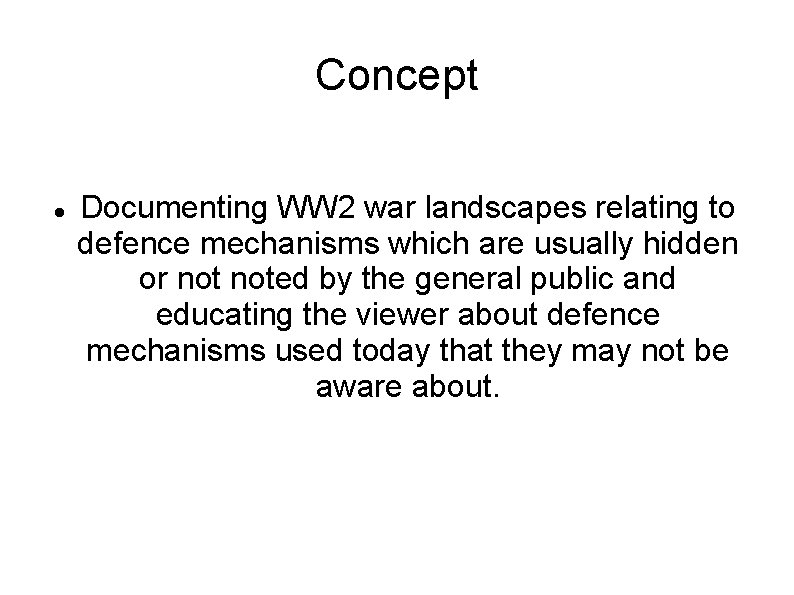 Concept

• Documenting WW2 war landscapes relating to defence mechanisms which are usually hidden or not noted by the general public and educating the viewer about defence mechanisms used today that they may not be aware about.